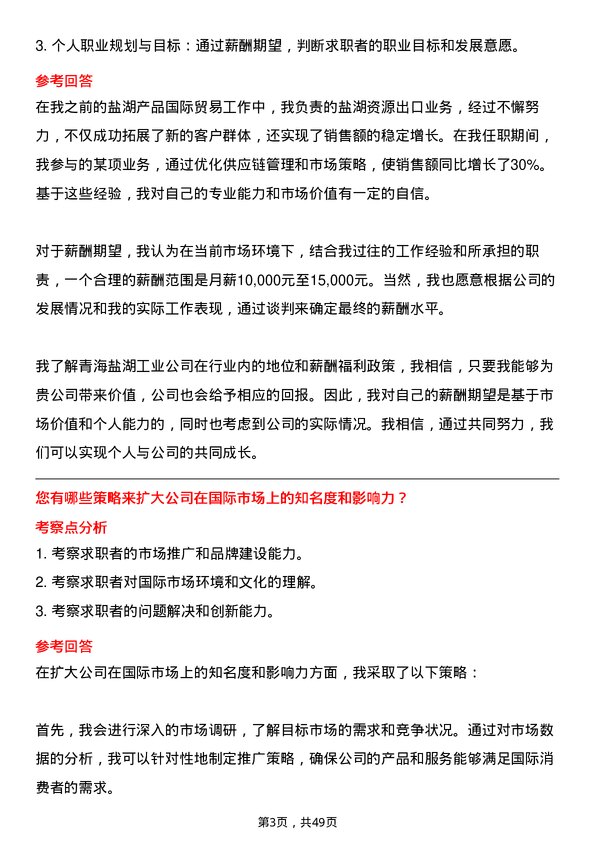 3. 个人职业规划与目标：通过薪酬期望，判断求职者的职业目标和发展意愿。

参考回答

在我之前的盐湖产品国际贸易工作中，我负责的盐湖资源出口业务，经过不懈努力，不仅成功拓展了新的客户群体，还实现了销售额的稳定增长。在我任职期间，我参与的某项业务，通过优化供应链管理和市场策略，使销售额同比增长了30%。基于这些经验，我对自己的专业能力和市场价值有一定的自信。

对于薪酬期望，我认为在当前市场环境下，结合我过往的工作经验和所承担的职责，一个合理的薪酬范围是月薪10,000元至15,000元。当然，我也愿意根据公司的发展情况和我的实际工作表现，通过谈判来确定最终的薪酬水平。

我了解青海盐湖工业公司在行业内的地位和薪酬福利政策，我相信，只要我能够为贵公司带来价值，公司也会给予相应的回报。因此，我对自己的薪酬期望是基于市场价值和个人能力的，同时也考虑到公司的实际情况。我相信，通过共同努力，我们可以实现个人与公司的共同成长。

您有哪些策略来扩大公司在国际市场上的知名度和影响力？

考察点分析

1. 考察求职者的市场推广和品牌建设能力。

2. 考察求职者对国际市场环境和文化的理解。

3. 考察求职者的问题解决和创新能力。

参考回答

在扩大公司在国际市场上的知名度和影响力方面，我采取了以下策略：

首先，我会进行深入的市场调研，了解目标市场的需求和竞争状况。通过对市场数据的分析，我可以针对性地制定推广策略，确保公司的产品和服务能够满足国际消费者的需求。

第3页，共49页